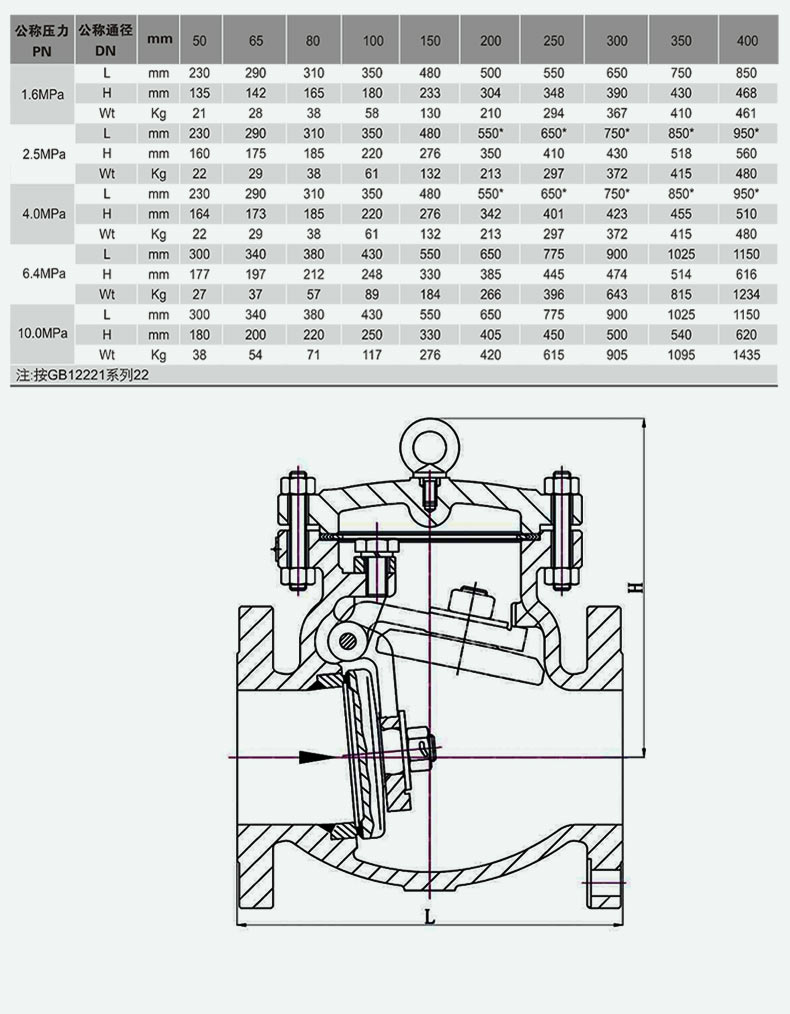 | 公称压力 PN | 公称通径 DN | mm | 50 | 65 | 80 | 100 | 150 | 200 | 250 | 300 | 350 | 400 |
|---|---|---|---|---|---|---|---|---|---|---|---|---|
| 1.6MPa | L | mm | 230 | 290 | 310 | 350 | 480 | 500 | 550 | 650 | 750 | 850 |
| | H | mm | 135 | 142 | 165 | 180 | 233 | 304 | 348 | 390 | 430 | 468 |
| | Wt | Kg | 21 | 28 | 38 | 58 | 130 | 210 | 294 | 367 | 410 | 461 |
| 2.5MPa | L | mm | 230 | 290 | 310 | 350 | 480 | 550* | 650* | 750* | 850* | 950* |
| | H | mm | 160 | 175 | 185 | 220 | 276 | 350 | 410 | 430 | 518 | 560 |
| | Wt | Kg | 22 | 29 | 38 | 61 | 132 | 213 | 297 | 372 | 415 | 480 |
| 4.0MPa | L | mm | 230 | 290 | 310 | 350 | 480 | 550* | 650* | 750* | 850* | 950* |
| | H | mm | 164 | 173 | 185 | 220 | 276 | 342 | 401 | 423 | 455 | 510 |
| | Wt | Kg | 22 | 29 | 38 | 61 | 132 | 213 | 297 | 372 | 415 | 480 |
| 6.4MPa | L | mm | 300 | 340 | 380 | 430 | 550 | 650 | 775 | 900 | 1025 | 1150 |
| | H | mm | 177 | 197 | 212 | 248 | 330 | 385 | 445 | 474 | 514 | 616 |
| | Wt | Kg | 27 | 37 | 57 | 89 | 184 | 266 | 396 | 643 | 815 | 1234 |
| 10.0MPa | L | mm | 300 | 340 | 380 | 430 | 550 | 650 | 775 | 900 | 1025 | 1150 |
| | H | mm | 180 | 200 | 220 | 250 | 330 | 405 | 450 | 500 | 540 | 620 |
| | Wt | Kg | 38 | 54 | 71 | 117 | 276 | 420 | 615 | 905 | 1095 | 1435 |

注:按GB12221系列22

H

L